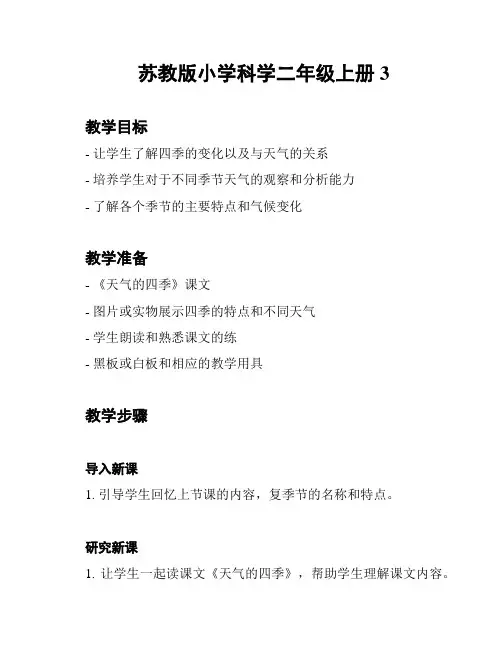 苏教版小学科学二年级上册 3

教学目标

- 让学生了解四季的变化以及与天气的关系
- 培养学生对于不同季节天气的观察和分析能力
- 了解各个季节的主要特点和气候变化

教学准备

- 《天气的四季》课文
- 图片或实物展示四季的特点和不同天气
- 学生朗读和熟悉课文的练
- 黑板或白板和相应的教学用具

教学步骤

导入新课

1. 引导学生回忆上节课的内容，复季节的名称和特点。

研究新课

1. 让学生一起读课文《天气的四季》，帮助学生理解课文内容。